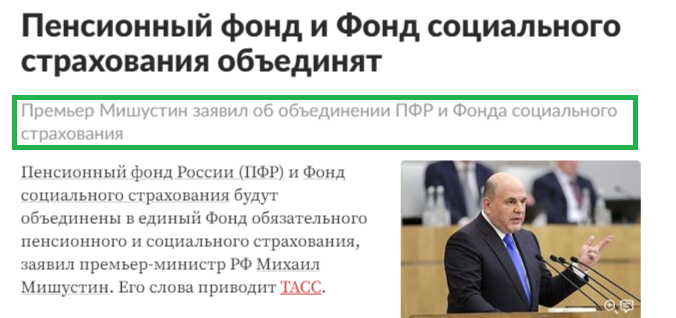 Пенсионный фонд и Фонд социального страхования объединят

Премьер Мишустин заявил об объединении ПФР и Фонда социального страхования

Пенсионный фонд России (ПФР) и Фонд социального страхования будут объединены в единый Фонд обязательного пенсионного и социального страхования, заявил премьер-министр РФ Михаил Мишустин. Его слова приводит ТАСС.